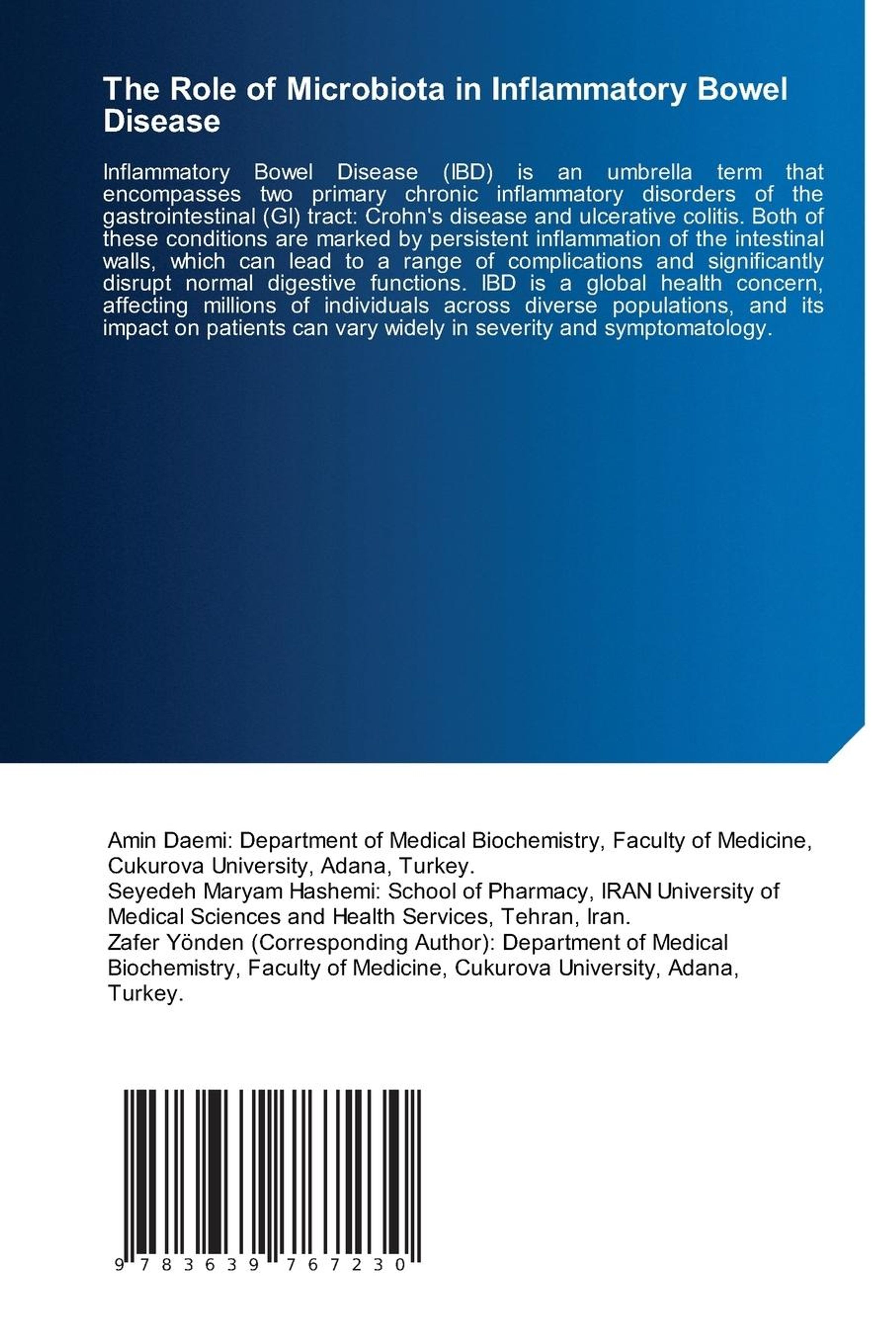 The Role of Microbiota in Inflammatory Bowel Disease

Inflammatory Bowel Disease (IBD) is an umbrella term that encompasses two primary chronic inflammatory disorders of the gastrointestinal (GI) tract: Crohn's disease and ulcerative colitis. Both of these conditions are marked by persistent inflammation of the intestinal walls, which can lead to a range of complications and significantly disrupt normal digestive functions. IBD is a global health concern, affecting millions of individuals across diverse populations, and its impact on patients can vary widely in severity and symptomatology.

Amin Daemi: Department of Medical Biochemistry, Faculty of Medicine, Cukurova University, Adana, Turkey.
Seyedeh Maryam Hashemi: School of Pharmacy, IRAN University of Medical Sciences and Health Services, Tehran, Iran.
Zafer Yönden (Corresponding Author): Department of Medical Biochemistry, Faculty of Medicine, Cukurova University, Adana, Turkey.

9 783639 767230